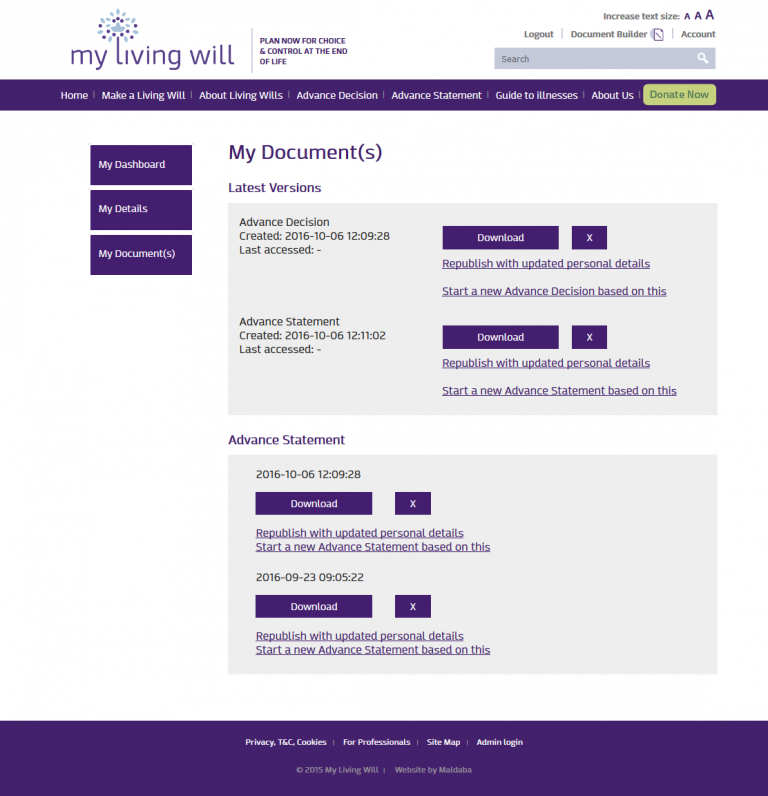 my living will

PLAN NOW FOR CHOICE & CONTROL AT THE END OF LIFE

Increase text size: A A A

Logout | Document Builder | Account

Search

Home | Make a Living Will | About Living Wills | Advance Decision | Advance Statement | Guide to illnesses | About Us | Donate Now

My Dashboard

My Details

My Document(s)

My Document(s)

Latest Versions

Advance Decision
Created: 2016-10-06 12:09:28
Last accessed: -

Download X

Republish with updated personal details

Start a new Advance Decision based on this

Advance Statement
Created: 2016-10-06 12:11:02
Last accessed: -

Download X

Republish with updated personal details

Start a new Advance Statement based on this

Advance Statement

2016-10-06 12:09:28

Download X

Republish with updated personal details
Start a new Advance Statement based on this

2016-09-23 09:05:22

Download X

Republish with updated personal details
Start a new Advance Statement based on this

Privacy, T&C, Cookies | For Professionals | Site Map | Admin login

© 2015 My Living Will | Website by Maldaba